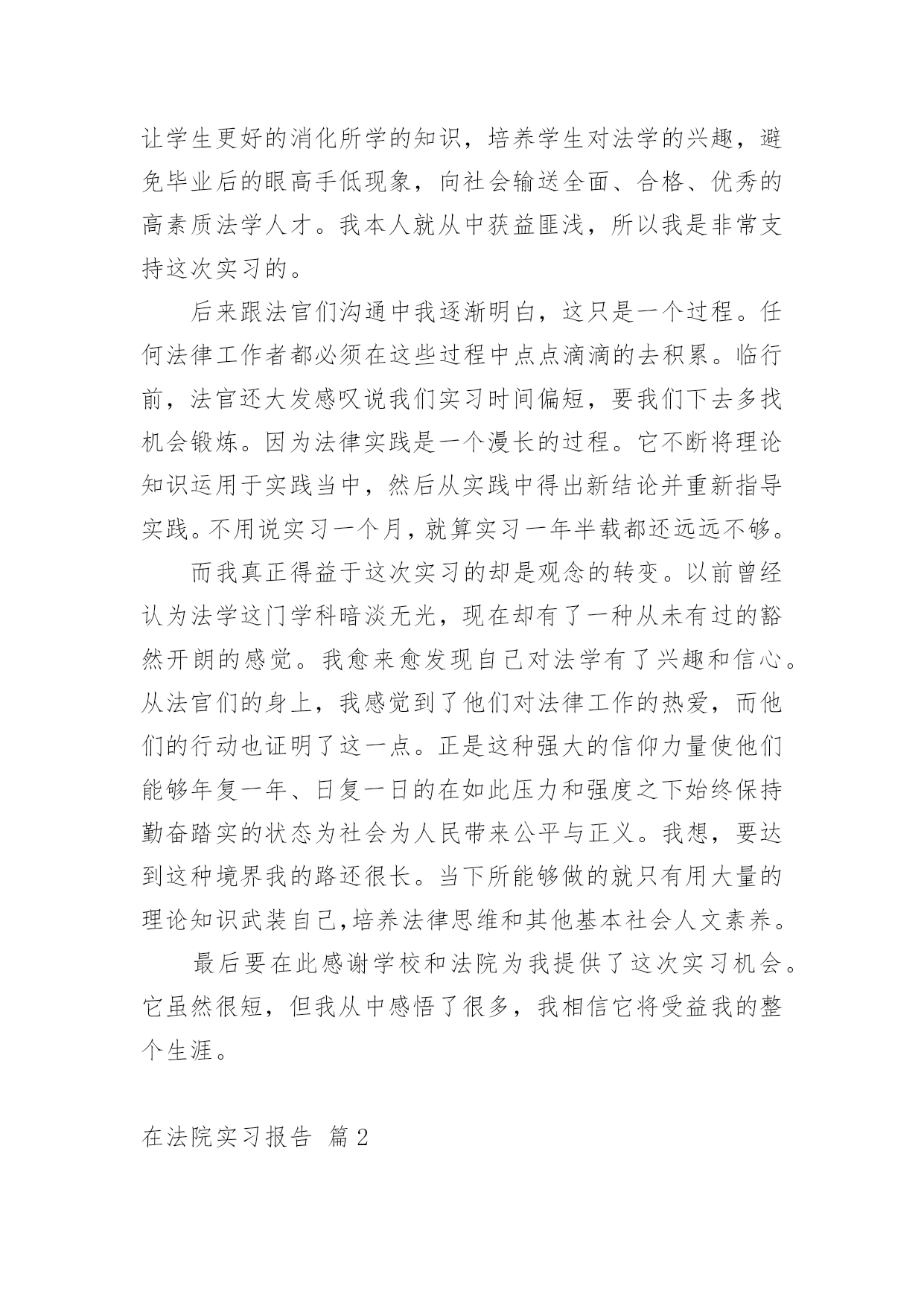 让学生更好的消化所学的知识，培养学生对法学的兴趣，避免毕业后的眼高手低现象，向社会输送全面、合格、优秀的高素质法学人才。我本人就从中获益匪浅，所以我是非常支持这次实习的。

后来跟法官们沟通中我逐渐明白，这只是一个过程。任何法律工作者都必须在这些过程中点点滴滴的去积累。临行前，法官还大发感叹说我们实习时间偏短，要我们下去多找机会锻炼。因为法律实践是一个漫长的过程。它不断将理论知识运用于实践当中，然后从实践中得出新结论并重新指导实践。不用说实习一个月，就算实习一年半载都还远远不够。

而我真正得益于这次实习的却是观念的转变。以前曾经认为法学这门学科暗淡无光，现在却有了一种从未有过的豁然开朗的感觉。我愈来愈发现自己对法学有了兴趣和信心。从法官们的身上，我感觉到了他们对法律工作的热爱，而他们的行动也证明了这一点。正是这种强大的信仰力量使他们能够年复一年、日复一日的在如此压力和强度之下始终保持勤奋踏实的状态为社会为人民带来公平与正义。我想，要达到这种境界我的路还很长。当下所能够做的就只有用大量的理论知识武装自己,培养法律思维和其他基本社会人文素养。

最后要在此感谢学校和法院为我提供了这次实习机会。它虽然很短，但我从中感悟了很多，我相信它将受益我的整个生涯。

在法院实习报告 篇2